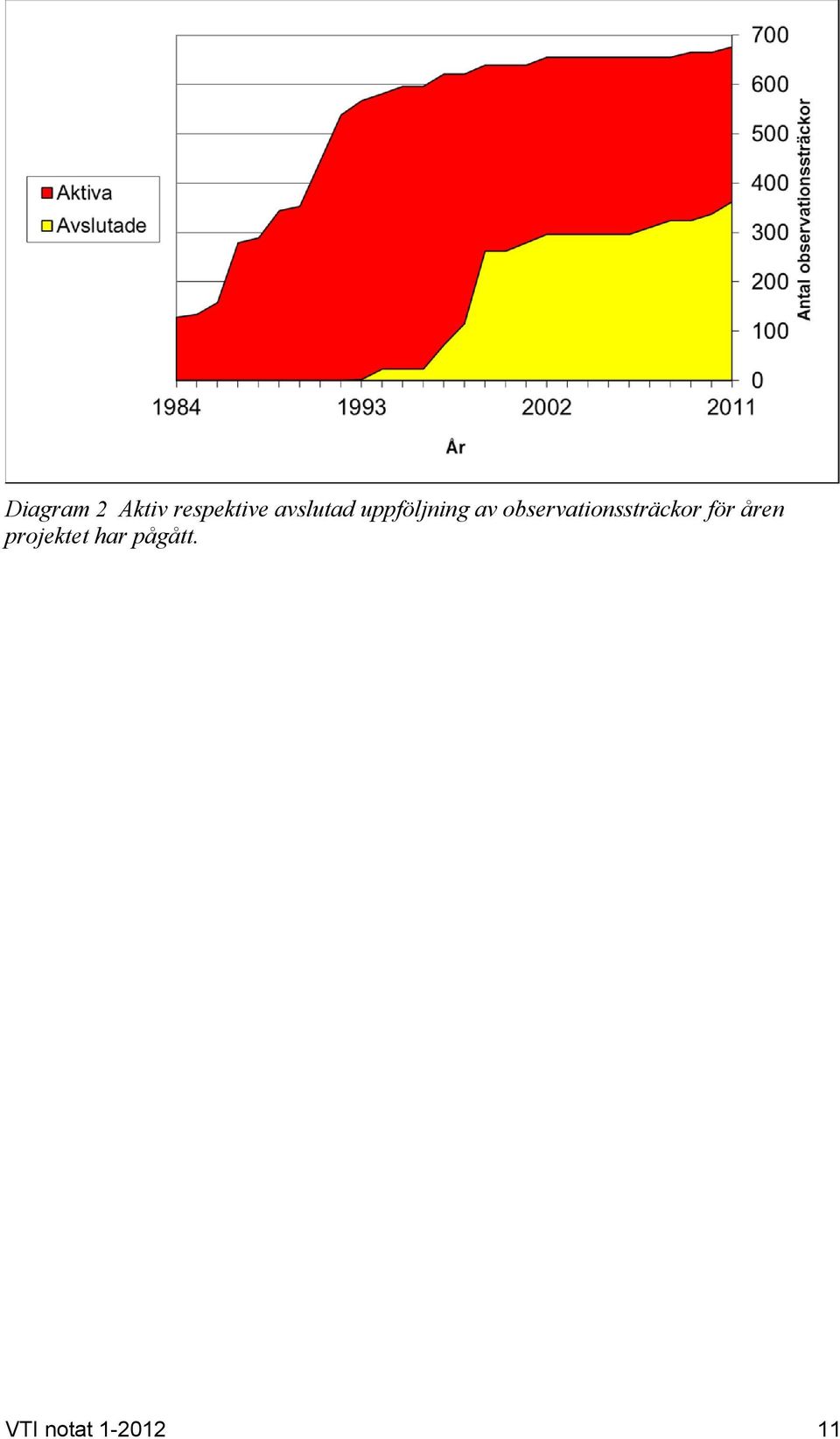 Aktiva
Avslutade

700
600
500
400
300
200
100
0

Antal observationssträckor

1984
1993
2002
2011

År

Diagram 2 Aktiv respektive avslutad uppföljning av observationssträckor för åren projektet har pågått.

VTI notat 1-2012

11